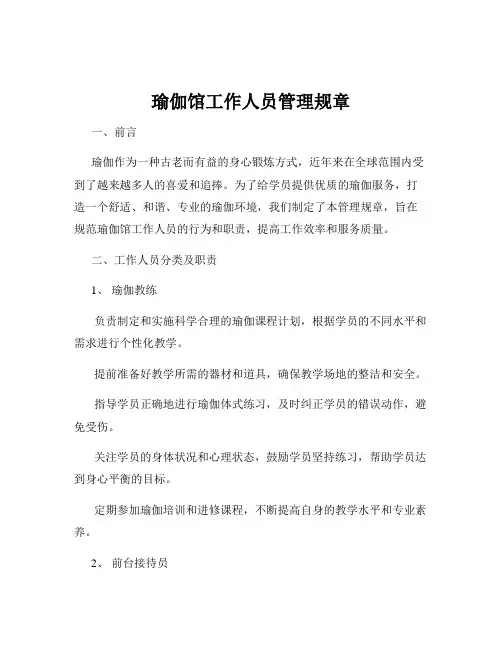 瑜伽馆工作人员管理规章

一、前言

瑜伽作为一种古老而有益的身心锻炼方式，近年来在全球范围内受到了越来越多人的喜爱和追捧。为了给学员提供优质的瑜伽服务，打造一个舒适、和谐、专业的瑜伽环境，我们制定了本管理规章，旨在规范瑜伽馆工作人员的行为和职责，提高工作效率和服务质量。

二、工作人员分类及职责

1、 瑜伽教练

负责制定和实施科学合理的瑜伽课程计划，根据学员的不同水平和需求进行个性化教学。

提前准备好教学所需的器材和道具，确保教学场地的整洁和安全。

指导学员正确地进行瑜伽体式练习，及时纠正学员的错误动作，避免受伤。

关注学员的身体状况和心理状态，鼓励学员坚持练习，帮助学员达到身心平衡的目标。

定期参加瑜伽培训和进修课程，不断提高自身的教学水平和专业素养。

2、 前台接待员